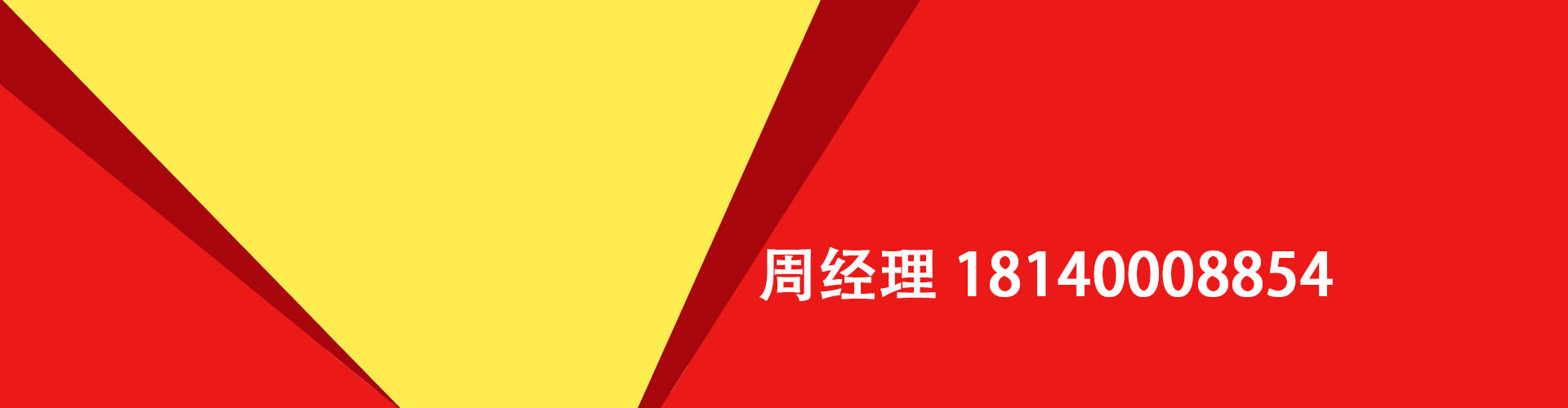 周经理 18140008854